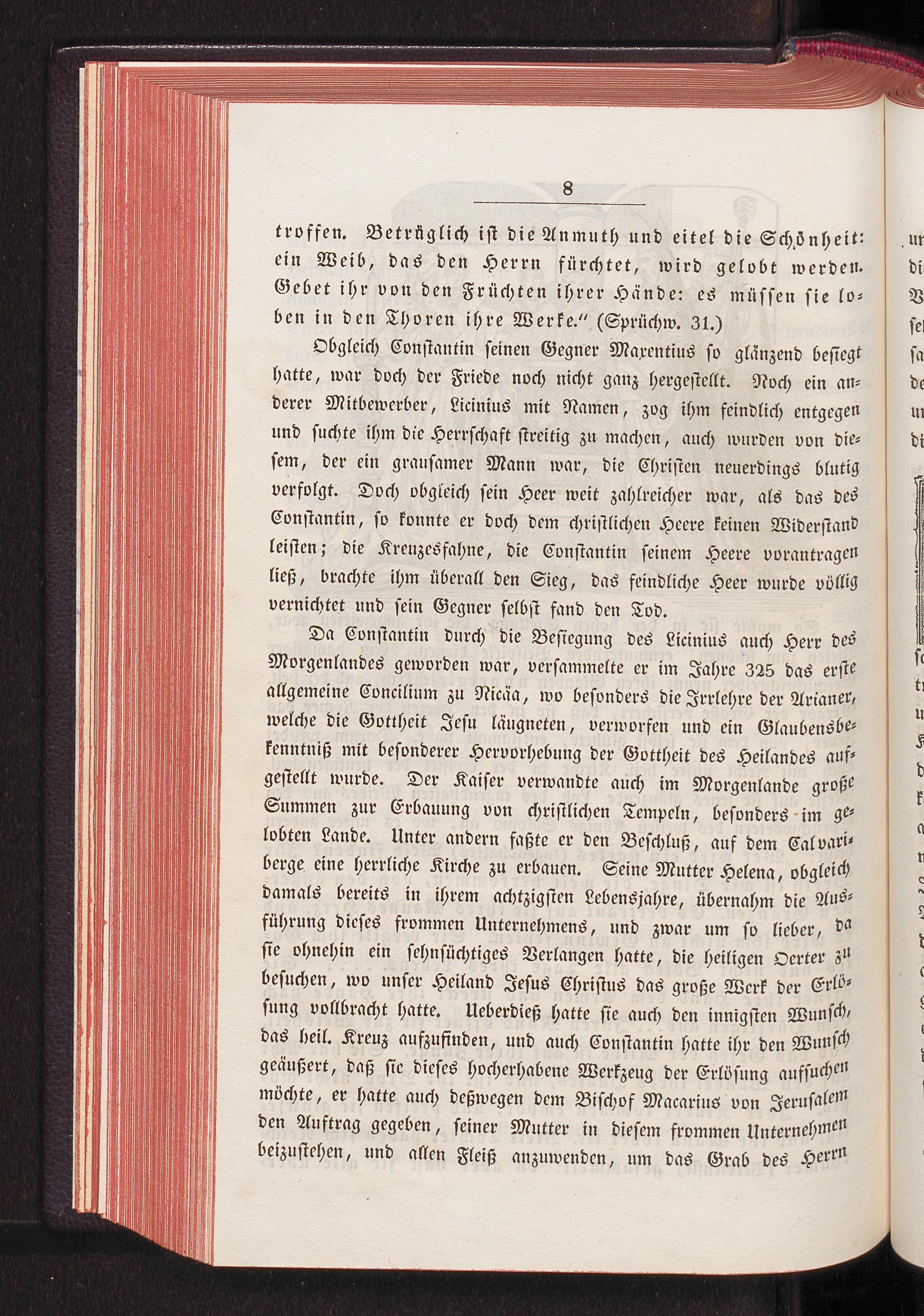 8

troffen. Betrüglich ist die Anmuth und eitel die Schönheit: ein Weib, das den Herrn fürchtet, wird gelobt werden. Gebet ihr von den Früchten ihrer Hände: es müssen sie loben in den Thoren ihre Werke." (Sprüchw. 31.)

Obgleich Constantin seinen Gegner Maxentius so glänzend besiegt hatte, war doch der Friede noch nicht ganz hergestellt. Noch ein anderer Mitbewerber, Licinius mit Namen, zog ihm feindlich entgegen und suchte ihm die Herrschaft streitig zu machen, auch wurden von diesem, der ein grausamer Mann war, die Christen neuerdings blutig verfolgt. Doch obgleich sein Heer weit zahlreicher war, als das des Constantin, so konnte er doch dem christlichen Heere keinen Widerstand leisten; die Kreuzesfahne, die Constantin seinem Heere vorantragen ließ, brachte ihm überall den Sieg, das feindliche Heer wurde völlig vernichtet und sein Gegner selbst fand den Tod.

Da Constantin durch die Besiegung des Licinius auch Herr des Morgenlandes geworden war, versammelte er im Jahre 325 das erste allgemeine Concilium zu Nicäa, wo besonders die Irrlehre der Arianer, welche die Gottheit Jesu läugneten, verworfen und ein Glaubensbekenntniß mit besonderer Hervorhebung der Gottheit des Heilandes aufgestellt wurde. Der Kaiser verwandte auch im Morgenlande große Summen zur Erbauung von christlichen Tempeln, besonders im gelobten Lande. Unter andern faßte er den Beschluß, auf dem Calvariberge eine herrliche Kirche zu erbauen. Seine Mutter Helena, obgleich damals bereits in ihrem achtzigsten Lebensjahre, übernahm die Ausführung dieses frommen Unternehmens, und zwar um so lieber, da sie ohnehin ein sehnsüchtiges Verlangen hatte, die heiligen Oerter zu besuchen, wo unser Heiland Jesus Christus das große Werk der Erlösung vollbracht hatte. Ueberdieß hatte sie auch den innigsten Wunsch, das heil. Kreuz aufzufinden, und auch Constantin hatte ihr den Wunsch geäußert, daß sie dieses hocherhabene Werkzeug der Erlösung aufsuchen möchte, er hatte auch deßwegen dem Bischof Macarius von Jerusalem den Auftrag gegeben, seiner Mutter in diesem frommen Unternehmen beizustehen, und allen Fleiß anzuwenden, um das Grab des Herrn